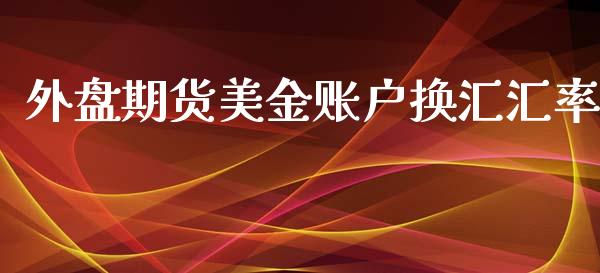 外盘期货美金账户换汇汇率